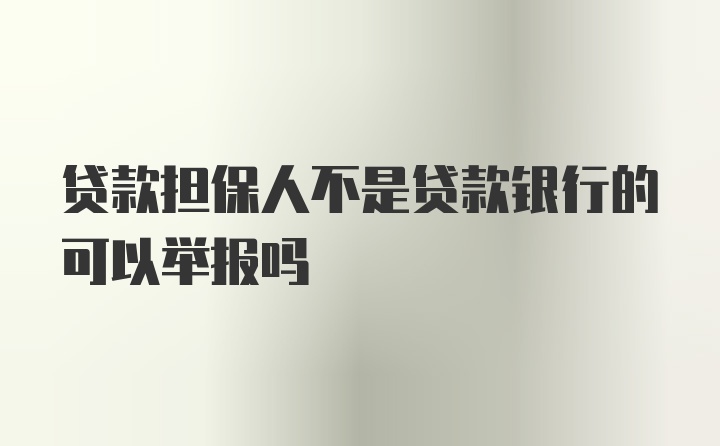 贷款担保人不是贷款银行的可以举报吗